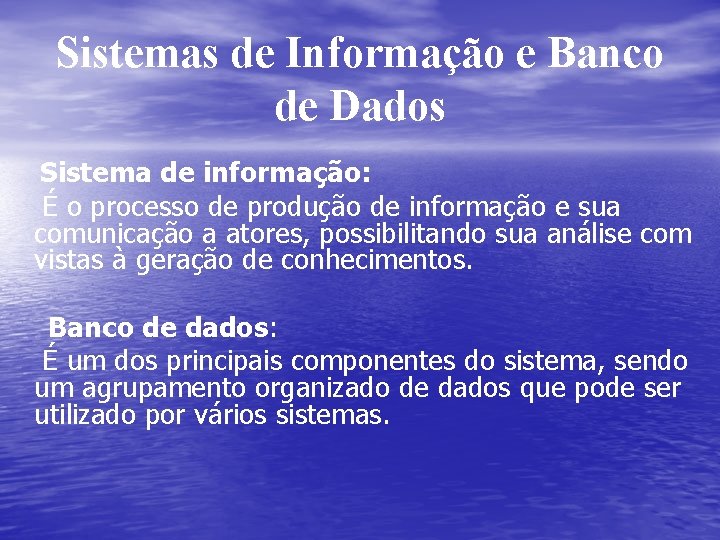 Sistemas de Informação e Banco de Dados

Sistema de informação:
É o processo de produção de informação e sua comunicação a atores, possibilitando sua análise com vistas à geração de conhecimentos.

Banco de dados:
É um dos principais componentes do sistema, sendo um agrupamento organizado de dados que pode ser utilizado por vários sistemas.